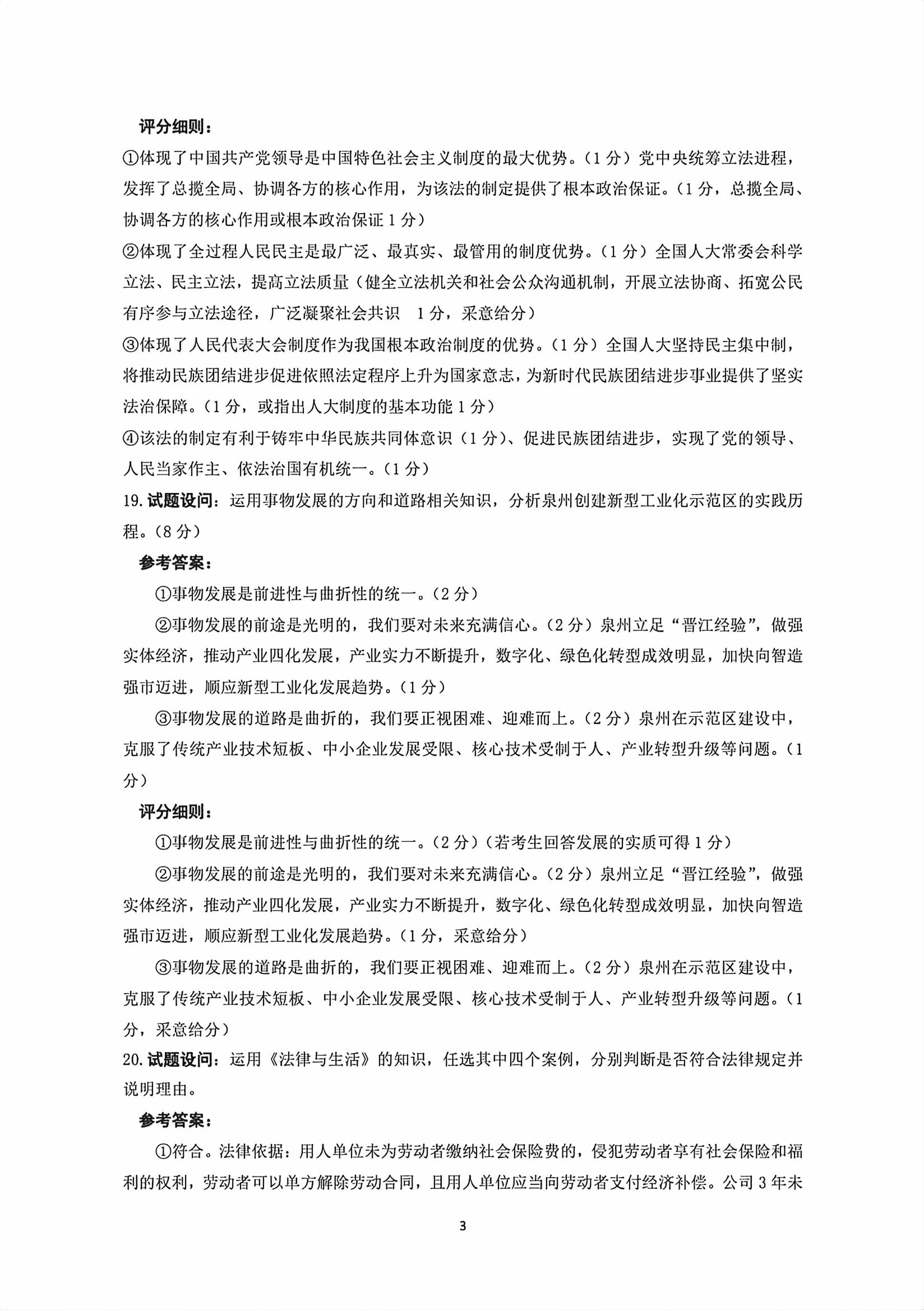 评分细则：

①体现了中国共产党领导是中国特色社会主义制度的最大优势。（1分）党中央统筹立法进程，发挥了总揽全局、协调各方的核心作用，为该法的制定提供了根本政治保证。（1分，总揽全局、协调各方的核心作用或根本政治保证1分）

②体现了全过程人民民主是最广泛、最真实、最管用的制度优势。（1分）全国人大常委会科学立法、民主立法，提高立法质量（健全立法机关和社会公众沟通机制，开展立法协商、拓宽公民有序参与立法途径，广泛凝聚社会共识 1分，采意给分）

③体现了人民代表大会制度作为我国根本政治制度的优势。（1分）全国人大坚持民主集中制，将推动民族团结进步促进依照法定程序上升为国家意志，为新时代民族团结进步事业提供了坚实法治保障。（1分，或指出人大制度的基本功能1分）

④该法的制定有利于铸牢中华民族共同体意识（1分）、促进民族团结进步，实现了党的领导、人民当家作主、依法治国有机统一。（1分）

19.试题设问：运用事物发展的方向和道路相关知识，分析泉州创建新型工业化示范区的实践历程。（8分）

参考答案：

①事物发展是前进性与曲折性的统一。（2分）

②事物发展的前途是光明的，我们要对未来充满信心。（2分）泉州立足“晋江经验”，做强实体经济，推动产业四化发展，产业实力不断提升，数字化、绿色化转型成效明显，加快向智造强市迈进，顺应新型工业化发展趋势。（1分）

③事物发展的道路是曲折的，我们要正视困难、迎难而上。（2分）泉州在示范区建设中，克服了传统产业技术短板、中小企业发展受限、核心技术受制于人、产业转型升级等问题。（1分）

评分细则：

①事物发展是前进性与曲折性的统一。（2分）（若考生回答发展的实质可得1分）

②事物发展的前途是光明的，我们要对未来充满信心。（2分）泉州立足“晋江经验”，做强实体经济，推动产业四化发展，产业实力不断提升，数字化、绿色化转型成效明显，加快向智造强市迈进，顺应新型工业化发展趋势。（1分，采意给分）

③事物发展的道路是曲折的，我们要正视困难、迎难而上。（2分）泉州在示范区建设中，克服了传统产业技术短板、中小企业发展受限、核心技术受制于人、产业转型升级等问题。（1分，采意给分）

20.试题设问：运用《法律与生活》的知识，任选其中四个案例，分别判断是否符合法律规定并说明理由。

参考答案：

①符合。法律依据：用人单位未为劳动者缴纳社会保险费的，侵犯劳动者享有社会保险和福利的权利，劳动者可以单方解除劳动合同，且用人单位应当向劳动者支付经济补偿。公司3年未

3